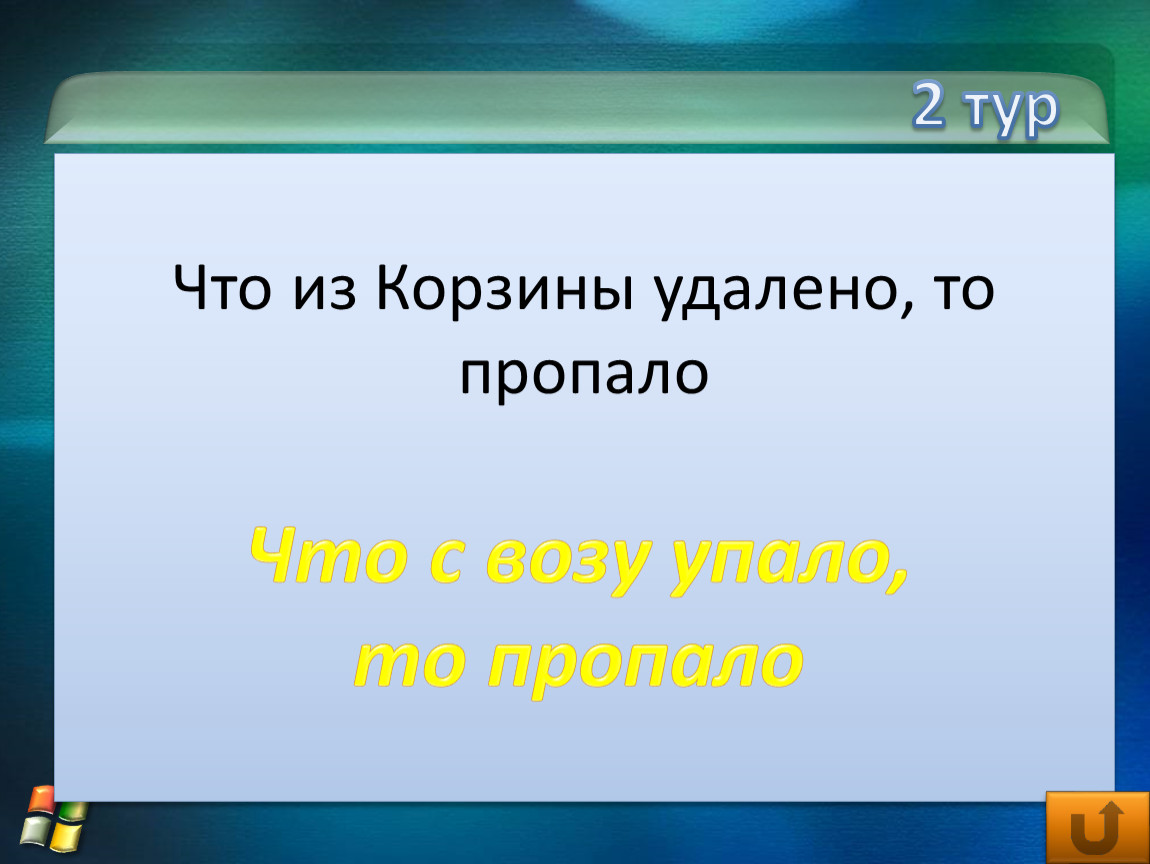 2 тур

Что из Корзины удалено, то пропало

Что с возу упало, то пропало